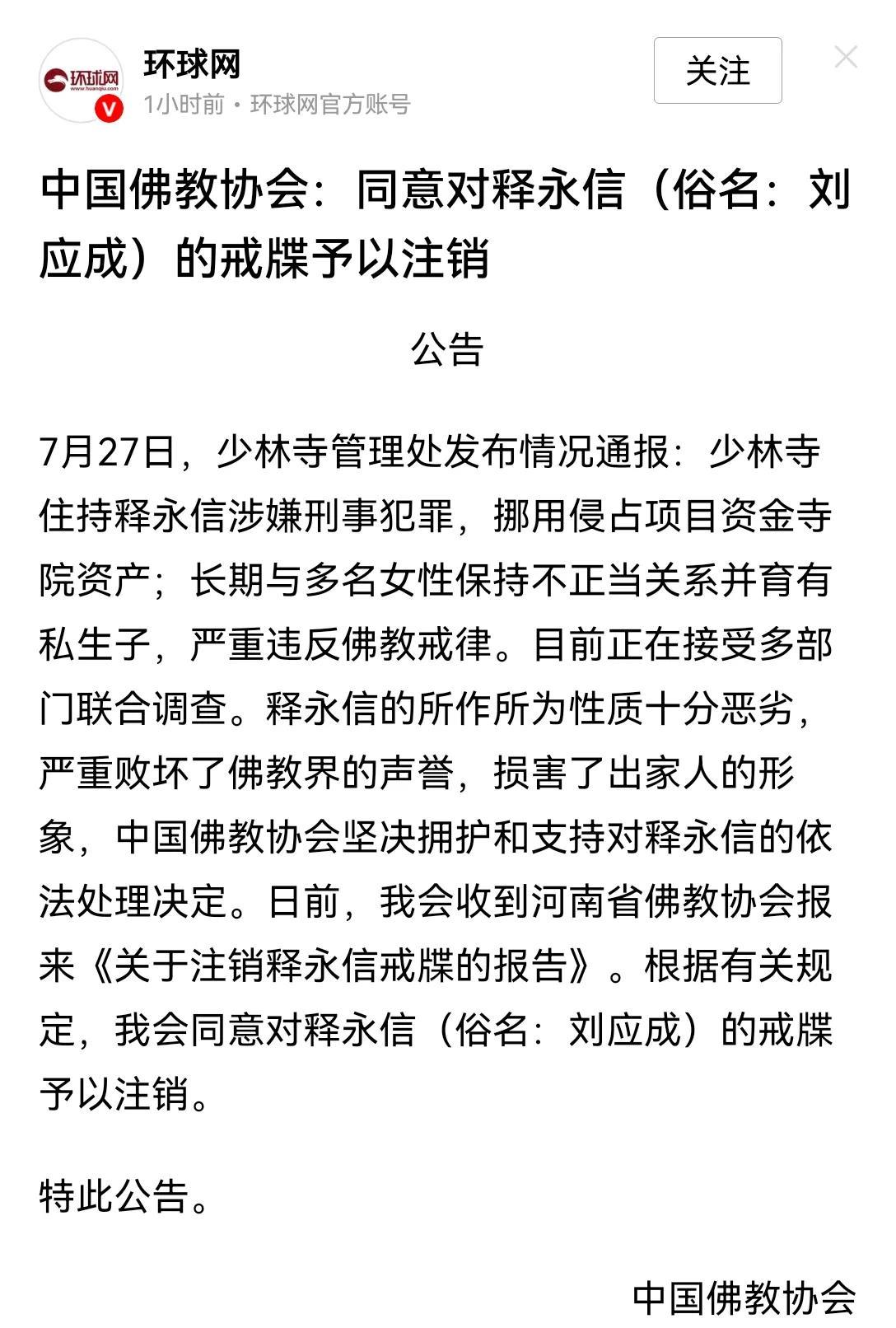 环球网
www.huanqiu.com

环球网
1小时前・环球网官方账号

关注

中国佛教协会：同意对释永信（俗名：刘应成）的戒牒予以注销

公告

7月27日，少林寺管理处发布情况通报：少林寺住持释永信涉嫌刑事犯罪，挪用侵占项目资金寺院资产；长期与多名女性保持不正当关系并育有私生子，严重违反佛教戒律。目前正在接受多部门联合调查。释永信的所作所为性质十分恶劣，严重败坏了佛教界的声誉，损害了出家人的形象，中国佛教协会坚决拥护和支持对释永信的依法处理决定。日前，我会收到河南省佛教协会报来《关于注销释永信戒牒的报告》。根据有关规定，我会同意对释永信（俗名：刘应成）的戒牒予以注销。

特此公告。

中国佛教协会